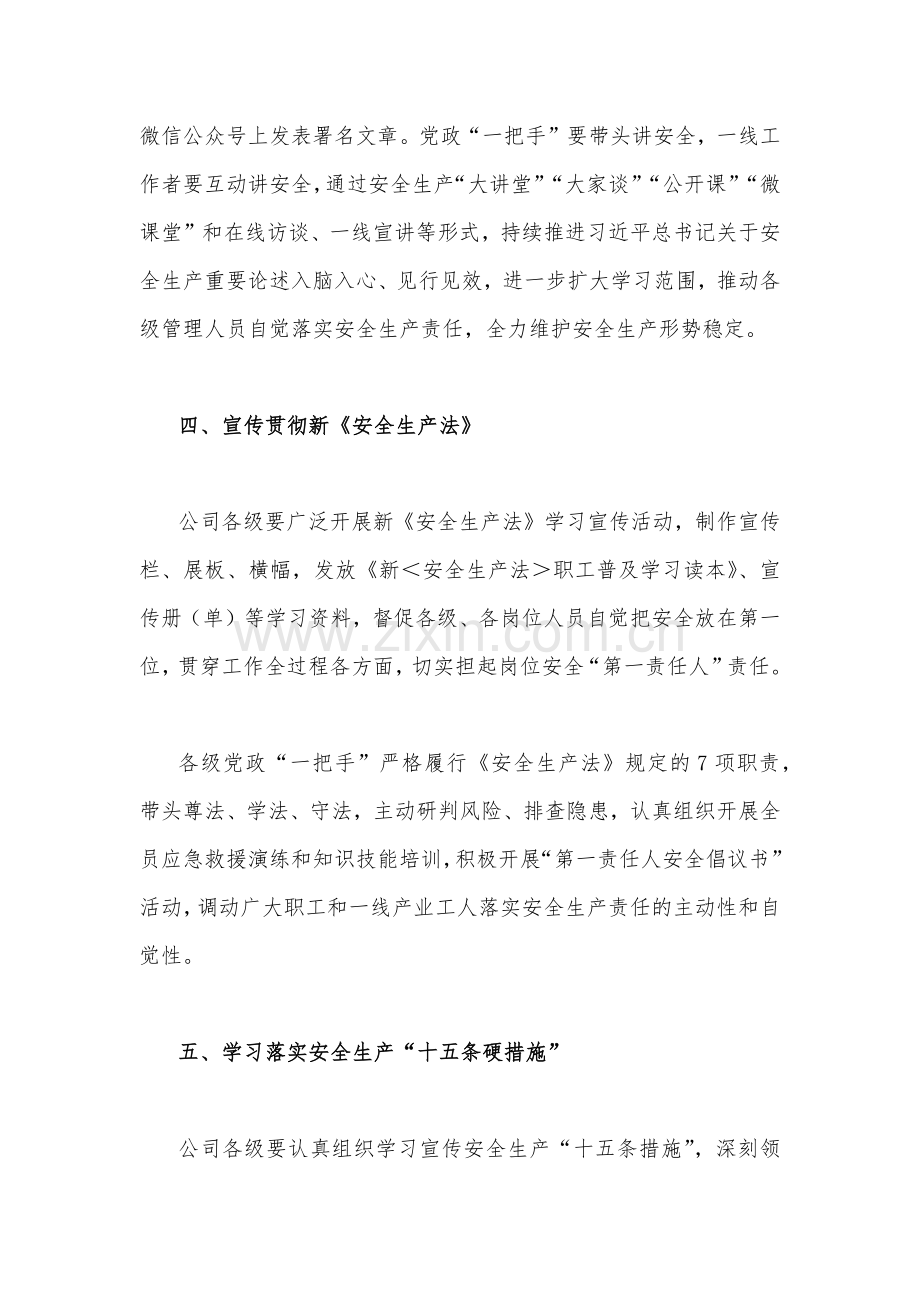 微信公众号上发表署名文章。党政“一把手”要带头讲安全，一线工作者要互动讲安全，通过安全生产“大讲堂”“大家谈”“公开课”“微课堂”和在线访谈、一线宣讲等形式，持续推进习近平总书记关于安全生产重要论述入脑入心、见行见效，进一步扩大学习范围，推动各级管理人员自觉落实安全生产责任，全力维护安全生产形势稳定。

四、宣传贯彻新《安全生产法》

公司各级要广泛开展新《安全生产法》学习宣传活动，制作宣传栏、展板、横幅，发放《新＜安全生产法＞职工普及学习读本》、宣传册（单）等学习资料，督促各级、各岗位人员自觉把安全放在第一位，贯穿工作全过程各方面，切实担起岗位安全“第一责任人”责任。

各级党政“一把手”严格履行《安全生产法》规定的7项职责，带头尊法、学法、守法，主动研判风险、排查隐患，认真组织开展全员应急救援演练和知识技能培训，积极开展“第一责任人安全倡议书”活动，调动广大职工和一线产业工人落实安全生产责任的主动性和自觉性。

五、学习落实安全生产“十五条硬措施”

公司各级要认真组织学习宣传安全生产“十五条措施”，深刻领

www.zixin.com.cn